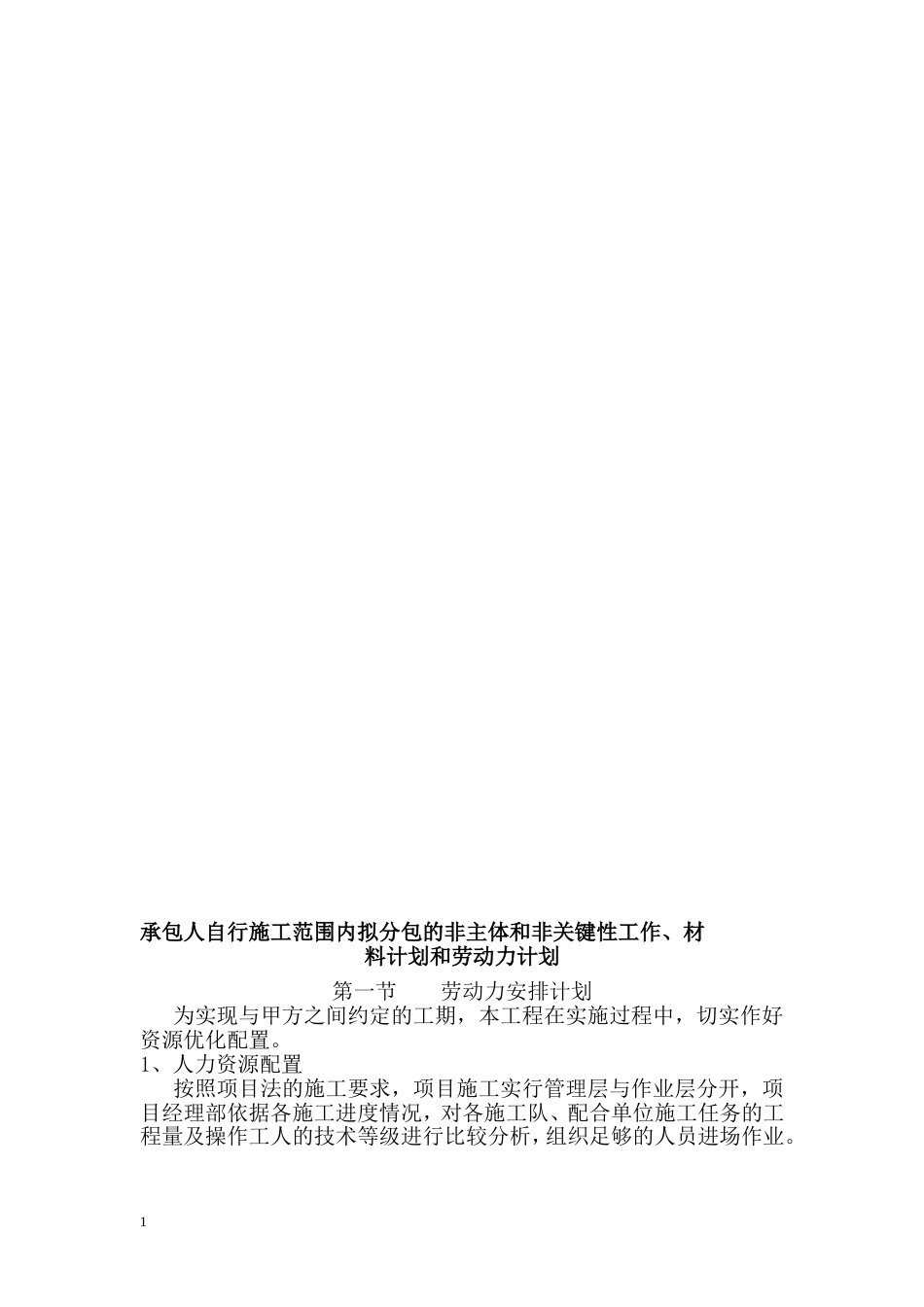 承包人自行施工范围内拟分包的非主体和非关键性工作、材料计划和劳动力计划

第一节　　劳动力安排计划

为实现与甲方之间约定的工期，本工程在实施过程中，切实作好资源优化配置。

1、人力资源配置

按照项目法的施工要求，项目施工实行管理层与作业层分开，项目经理部依据各施工进度情况，对各施工队、配合单位施工任务的工程量及操作工人的技术等级进行比较分析，组织足够的人员进场作业。

1